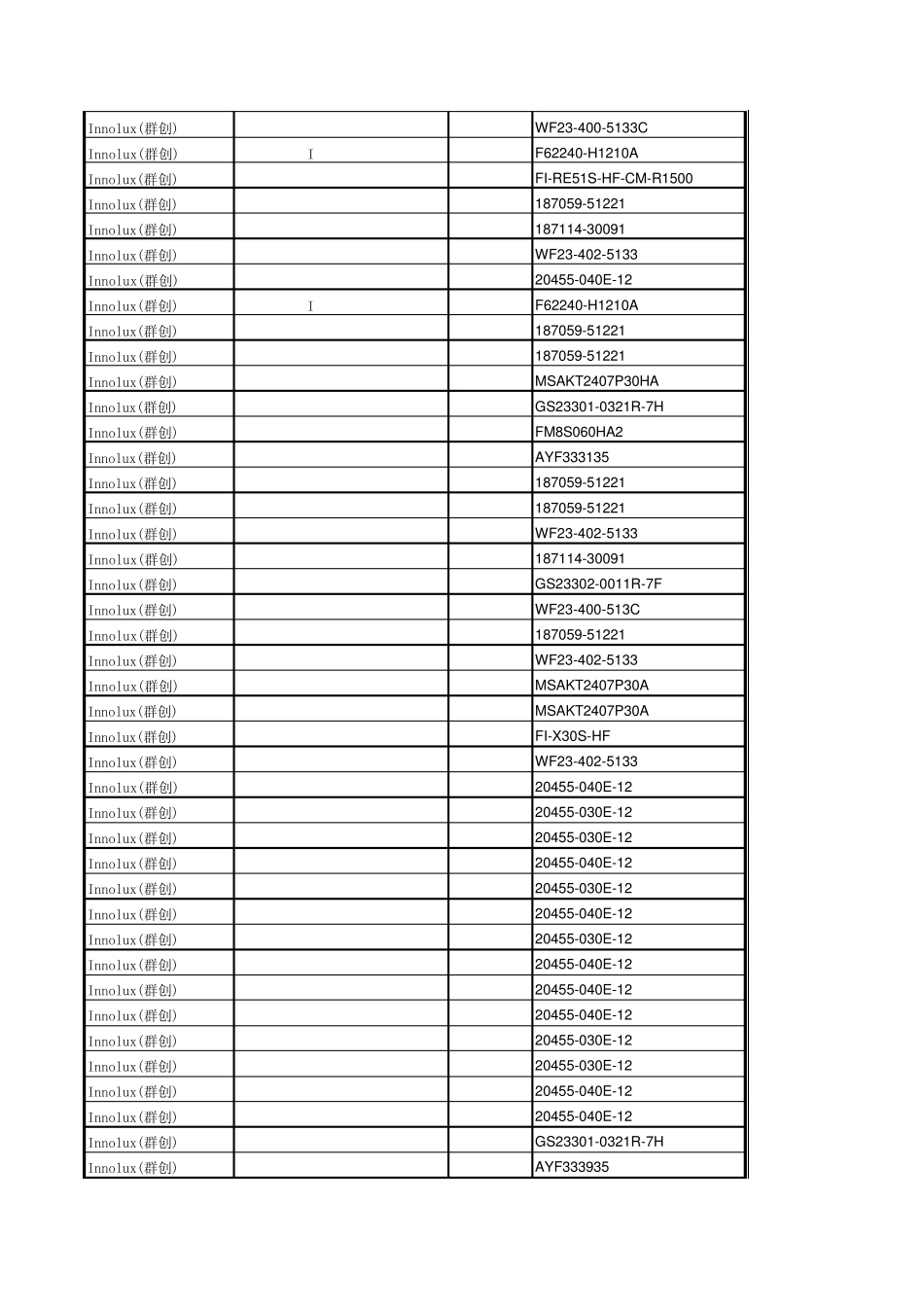 | | | | |
|---|---|---|---|
| Innolux(群创) | | | WF23-400-5133C |
| Innolux(群创) | I | | F62240-H1210A |
| Innolux(群创) | | | FI-RE51S-HF-CM-R1500 |
| Innolux(群创) | | | 187059-51221 |
| Innolux(群创) | | | 187114-30091 |
| Innolux(群创) | | | WF23-402-5133 |
| Innolux(群创) | | | 20455-040E-12 |
| Innolux(群创) | I | | F62240-H1210A |
| Innolux(群创) | | | 187059-51221 |
| Innolux(群创) | | | 187059-51221 |
| Innolux(群创) | | | MSAKT2407P30HA |
| Innolux(群创) | | | GS23301-0321R-7H |
| Innolux(群创) | | | FM8S060HA2 |
| Innolux(群创) | | | AYF333135 |
| Innolux(群创) | | | 187059-51221 |
| Innolux(群创) | | | 187059-51221 |
| Innolux(群创) | | | WF23-402-5133 |
| Innolux(群创) | | | 187114-30091 |
| Innolux(群创) | | | GS23302-0011R-7F |
| Innolux(群创) | | | WF23-400-513C |
| Innolux(群创) | | | 187059-51221 |
| Innolux(群创) | | | WF23-402-5133 |
| Innolux(群创) | | | MSAKT2407P30A |
| Innolux(群创) | | | MSAKT2407P30A |
| Innolux(群创) | | | FI-X30S-HF |
| Innolux(群创) | | | WF23-402-5133 |
| Innolux(群创) | | | 20455-040E-12 |
| Innolux(群创) | | | 20455-030E-12 |
| Innolux(群创) | | | 20455-030E-12 |
| Innolux(群创) | | | 20455-040E-12 |
| Innolux(群创) | | | 20455-030E-12 |
| Innolux(群创) | | | 20455-040E-12 |
| Innolux(群创) | | | 20455-030E-12 |
| Innolux(群创) | | | 20455-040E-12 |
| Innolux(群创) | | | 20455-040E-12 |
| Innolux(群创) | | | 20455-040E-12 |
| Innolux(群创) | | | 20455-030E-12 |
| Innolux(群创) | | | 20455-030E-12 |
| Innolux(群创) | | | 20455-040E-12 |
| Innolux(群创) | | | 20455-040E-12 |
| Innolux(群创) | | | GS23301-0321R-7H |
| Innolux(群创) | | | AYF333935 |